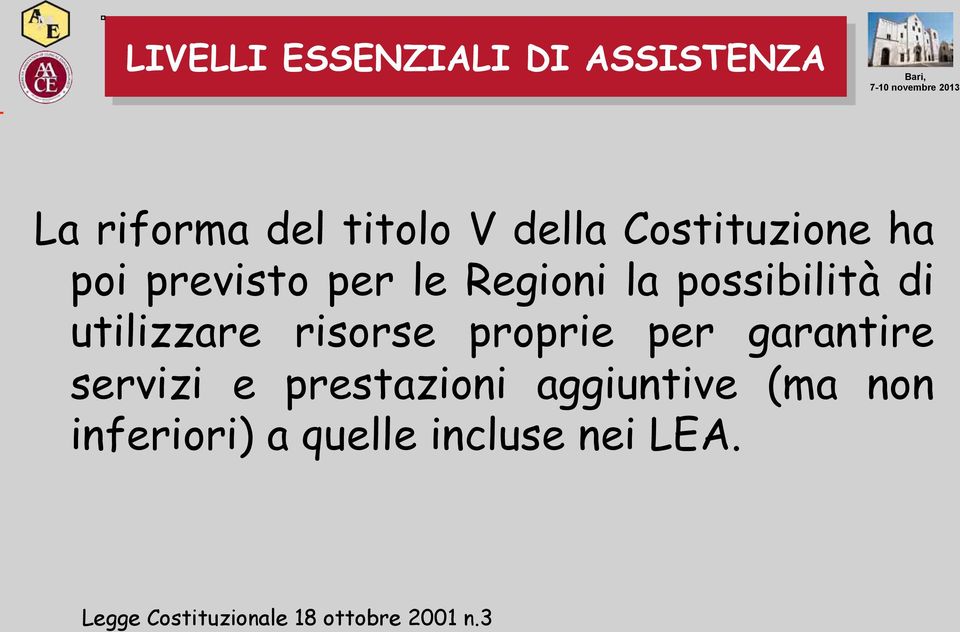 AME

AACE

LIVELLI ESSENZIALI DI ASSISTENZA

Bari,
7-10 novembre 2013

La riforma del titolo V della Costituzione ha poi previsto per le Regioni la possibilità di utilizzare risorse proprie per garantire servizi e prestazioni aggiuntive (ma non inferiori) a quelle incluse nei LEA.

Legge Costituzionale 18 ottobre 2001 n.3